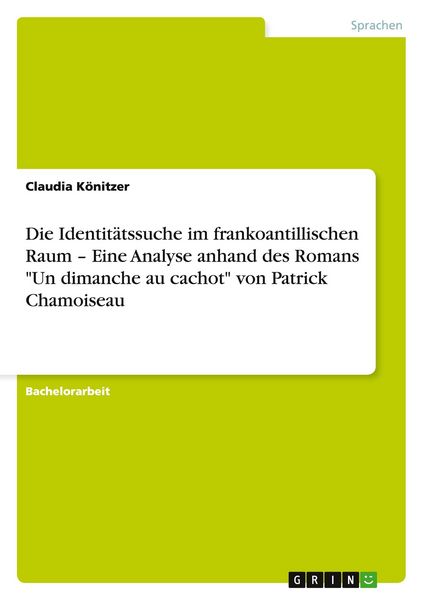 Sprachen

Claudia Könitzer

Die Identitätssuche im frankoantillischen Raum – Eine Analyse anhand des Romans "Un dimanche au cachot" von Patrick Chamoiseau

Bachelorarbeit

GRIN